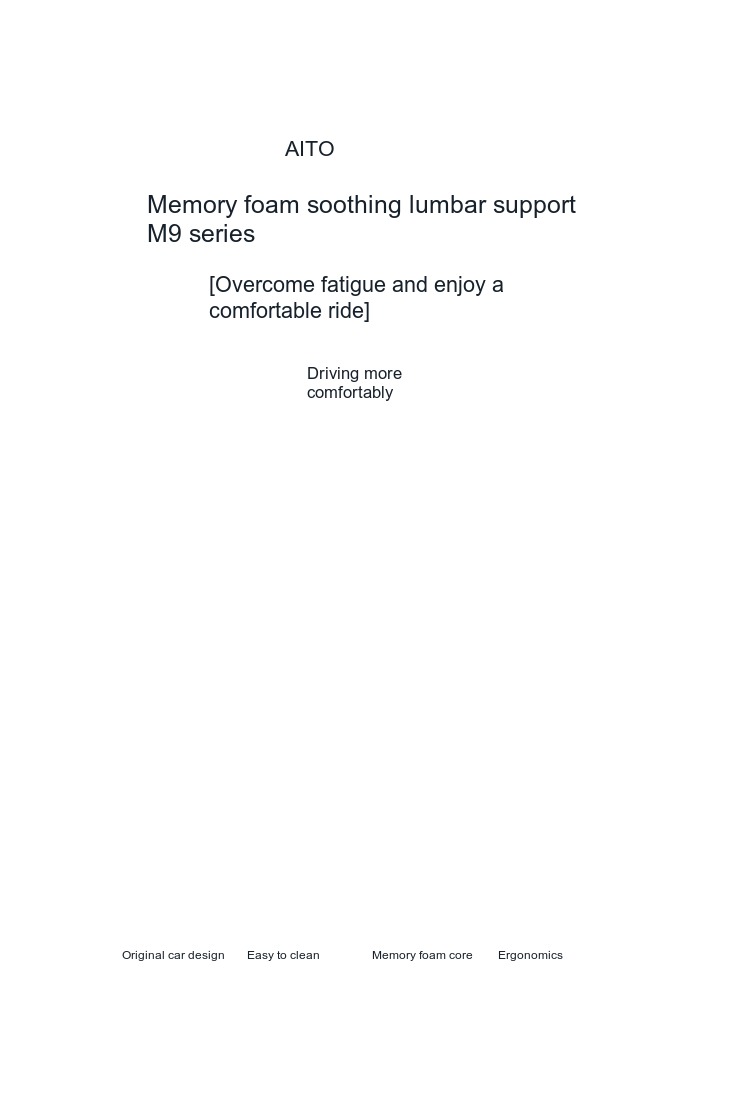 AITO

Memory foam soothing lumbar support M9 series

[Overcome fatigue and enjoy a comfortable ride]

Driving more comfortably

Original car design Easy to clean Memory foam core Ergonomics